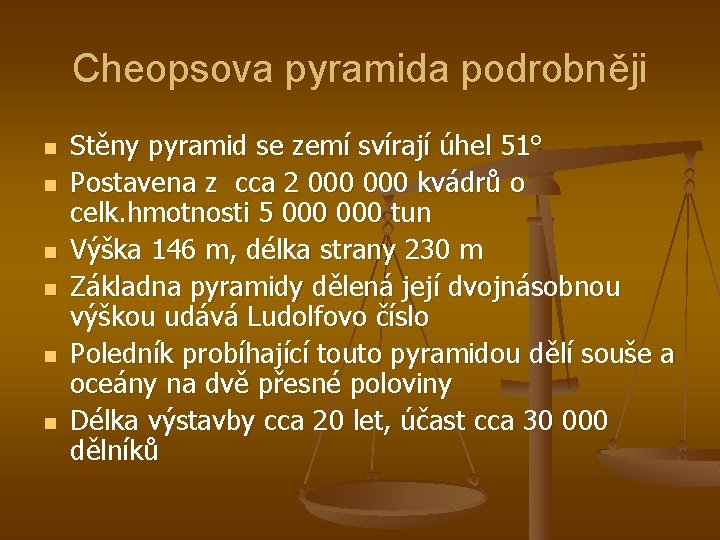 Cheopsova pyramida podrobněji

- Stěny pyramid se zemí svírají úhel 51°
- Postavena z cca 2 000 000 kvádrů o celk.hmotnosti 5 000 000 tun
- Výška 146 m, délka strany 230 m
- Základna pyramidy dělená její dvojnásobnou výškou udává Ludolfovo číslo
- Poledník probíhající touto pyramidou dělí souše a oceány na dvě přesné poloviny
- Délka výstavby cca 20 let, účast cca 30 000 dělníků